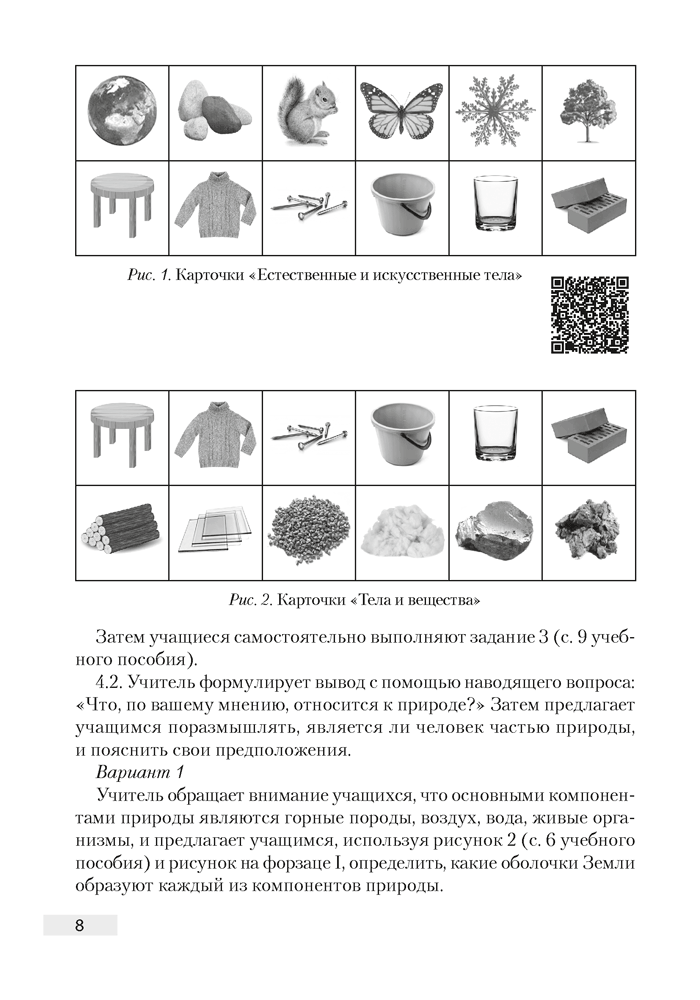 Рис. 1. Карточки «Естественные и искусственные тела»

Рис. 2. Карточки «Тела и вещества»

Затем учащиеся самостоятельно выполняют задание 3 (с. 9 учебного пособия).

4.2. Учитель формулирует вывод с помощью наводящего вопроса: «Что, по вашему мнению, относится к природе?» Затем предлагает учащимся поразмышлять, является ли человек частью природы, и пояснить свои предположения.

Вариант 1

Учитель обращает внимание учащихся, что основными компонентами природы являются горные породы, воздух, вода, живые организмы, и предлагает учащимся, используя рисунок 2 (с. 6 учебного пособия) и рисунок на форзаце I, определить, какие оболочки Земли образуют каждый из компонентов природы.

8